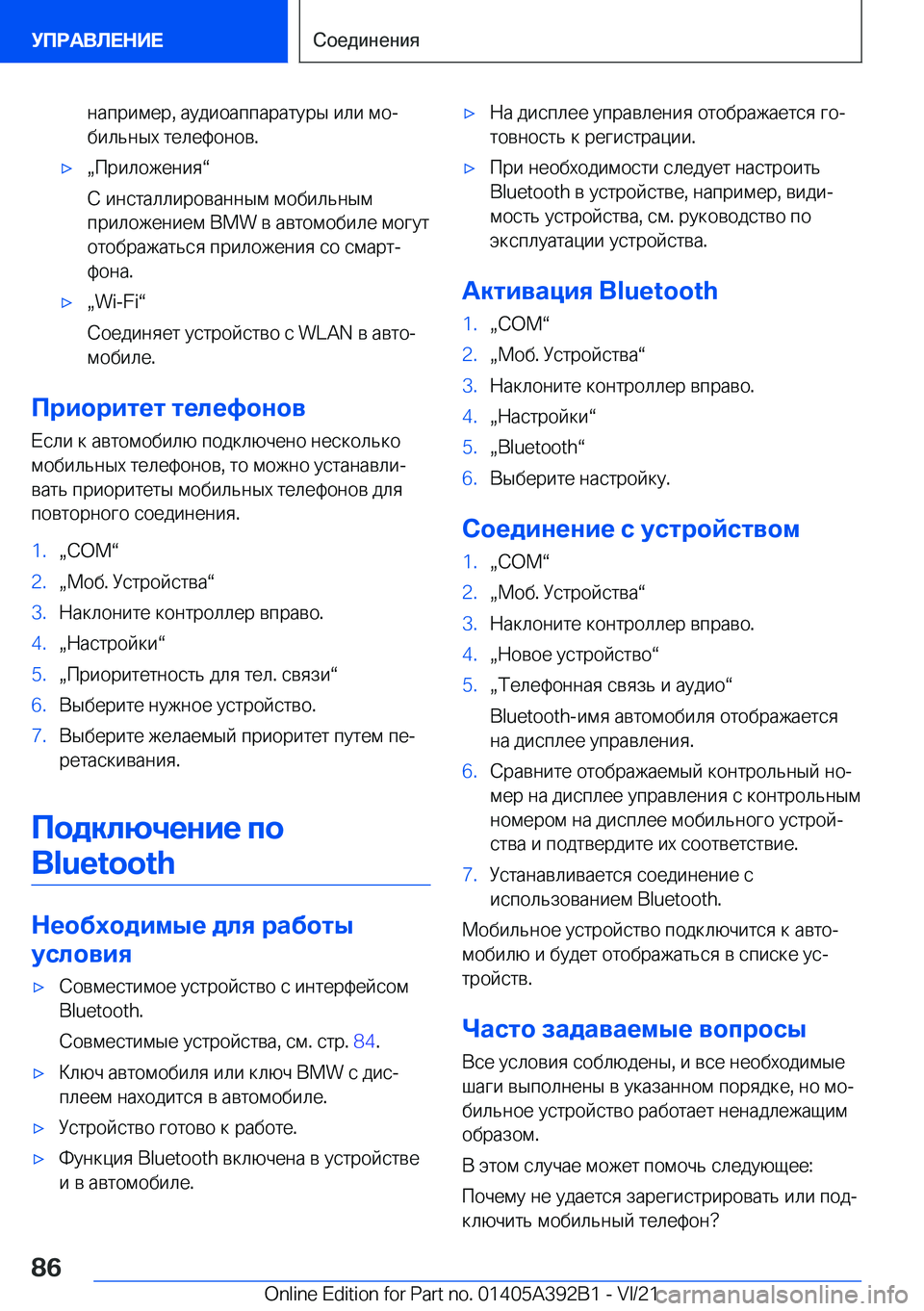 УПРАВЛЕНИЕ

Соединения

например, аудиоаппаратуры или мобильных телефонов.

▷ „Приложения“

С инсталлированным мобильным приложением BMW в автомобиле могут отображаться приложения со смартфона.

▷ „Wi-Fi“

Соединяет устройство с WLAN в автомобиле.

Приоритет телефонов

Если к автомобилю подключено несколько мобильных телефонов, то можно устанавливать приоритеты мобильных телефонов для повторного соединения.

1. „COM“
2. „Моб. Устройства“
3. Наклоните контроллер вправо.
4. „Настройки“
5. „Приоритетность для тел. связи“
6. Выберите нужное устройство.
7. Выберите желаемый приоритет путем перетаскивания.

Подключение по Bluetooth

Необходимые для работы условия

▷ Совместимое устройство с интерфейсом Bluetooth.

Совместимые устройства, см. стр. 84.

▷ Ключ автомобиля или ключ BMW с дисплеем находится в автомобиле.

▷ Устройство готово к работе.

▷ Функция Bluetooth включена в устройстве и в автомобиле.

▷ На дисплее управления отображается готовность к регистрации.

▷ При необходимости следует настроить Bluetooth в устройстве, например, видимость устройства, см. руководство по эксплуатации устройства.

Активация Bluetooth

1. „COM“
2. „Моб. Устройства“
3. Наклоните контроллер вправо.
4. „Настройки“
5. „Bluetooth“
6. Выберите настройку.

Соединение с устройством

1. „COM“
2. „Моб. Устройства“
3. Наклоните контроллер вправо.
4. „Новое устройство“
5. „Телефонная связь и аудио“

Bluetooth-имя автомобиля отображается на дисплее управления.

6. Сравните отображаемый контрольный номер на дисплее управления с контрольным номером на дисплее мобильного устройства и подтвердите их соответствие.
7. Устанавливается соединение с использованием Bluetooth.

Мобильное устройство подключится к автомобилю и будет отображаться в списке устройств.

Часто задаваемые вопросы

Все условия соблюдены, и все необходимые шаги выполнены в указанном порядке, но мобильное устройство работает ненадлежащим образом.

В этом случае может помочь следующее:

Почему не удается зарегистрировать или подключить мобильный телефон?

86

Online Edition for Part no. 01405A392B1 - VI/21 carmanualsonline.info